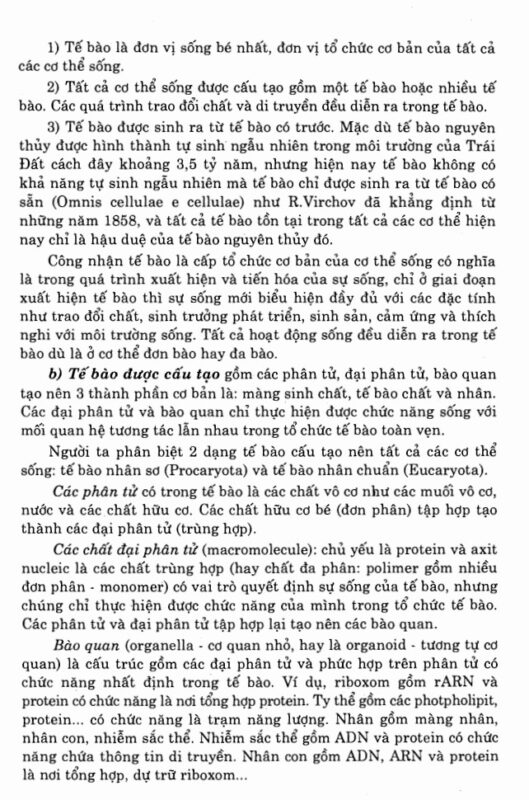 1) Tế bào là đơn vị sống bé nhất, đơn vị tổ chức cơ bản của tất cả các cơ thể sống.

2) Tất cả cơ thể sống được cấu tạo gồm một tế bào hoặc nhiều tế bào. Các quá trình trao đổi chất và di truyền đều diễn ra trong tế bào.

3) Tế bào được sinh ra từ tế bào có trước. Mặc dù tế bào nguyên thủy được hình thành tự sinh ngẫu nhiên trong môi trường của Trái Đất cách đây khoảng 3,5 tỷ năm, nhưng hiện nay tế bào không có khả năng tự sinh ngẫu nhiên mà tế bào chỉ được sinh ra từ tế bào có sẵn (Omnis cellulae e cellulae) như R.Virchov đã khẳng định từ những năm 1858, và tất cả tế bào tồn tại trong tất cả các cơ thể hiện nay chỉ là hậu duệ của tế bào nguyên thủy đó.

Công nhận tế bào là cấp tổ chức cơ bản của cơ thể sống có nghĩa là trong quá trình xuất hiện và tiến hóa của sự sống, chỉ ở giai đoạn xuất hiện tế bào thì sự sống mới biểu hiện đầy đủ với các đặc tính như trao đổi chất, sinh trưởng phát triển, sinh sản, cảm ứng và thích nghi với môi trường sống. Tất cả hoạt động sống đều diễn ra trong tế bào dù là ở cơ thể đơn bào hay đa bào.

b) Tế bào được cấu tạo gồm các phân tử, đại phân tử, bào quan tạo nên 3 thành phần cơ bản là: màng sinh chất, tế bào chất và nhân. Các đại phân tử và bào quan chỉ thực hiện được chức năng sống với mối quan hệ tương tác lẫn nhau trong tổ chức tế bào toàn vẹn.

Người ta phân biệt 2 dạng tế bào cấu tạo nên tất cả các cơ thể sống: tế bào nhân sơ (Procaryota) và tế bào nhân chuẩn (Eucaryota).

Các phân tử có trong tế bào là các chất vô cơ như các muối vô cơ, nước và các chất hữu cơ. Các chất hữu cơ bé (đơn phân) tập hợp tạo thành các đại phân tử (trùng hợp).

Các chất đại phân tử (macromolecule): chủ yếu là protein và axit nucleic là các chất trùng hợp (hay chất đa phân: polimer gồm nhiều đơn phân - monomer) có vai trò quyết định sự sống của tế bào, nhưng chúng chỉ thực hiện được chức năng của mình trong tổ chức tế bào. Các phân tử và đại phân tử tập hợp lại tạo nên các bào quan.

Bào quan (organella - cơ quan nhỏ, hay là organoid - tương tự cơ quan) là cấu trúc gồm các đại phân tử và phức hợp trên phân tử có chức năng nhất định trong tế bào. Ví dụ, riboxom gồm rARN và protein có chức năng là nơi tổng hợp protein. Ty thể gồm các photpholipit, protein... có chức năng là trạm năng lượng. Nhân gồm màng nhân, nhân con, nhiễm sắc thể. Nhiễm sắc thể gồm ADN và protein có chức năng chứa thông tin di truyền. Nhân con gồm ADN, ARN và protein là nơi tổng hợp, dự trữ riboxom...